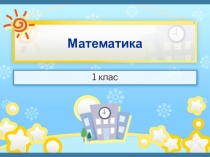 Математика

1 клас